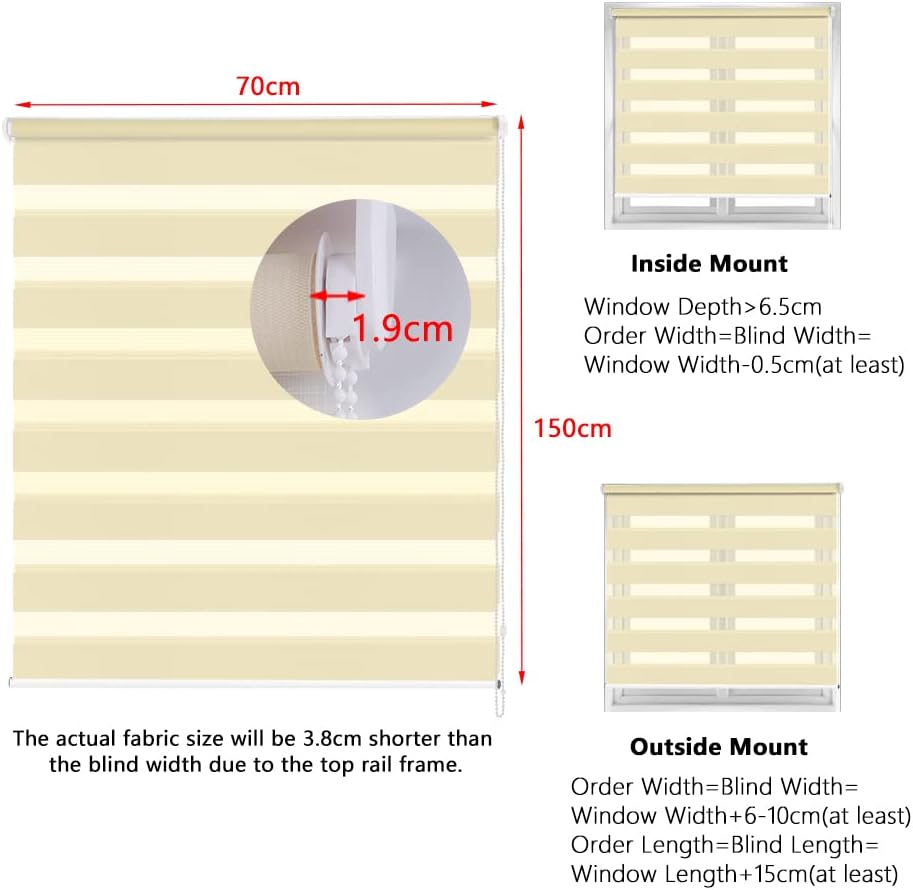 70cm

1.9cm

150cm

The actual fabric size will be 3.8cm shorter than the blind width due to the top rail frame.

Inside Mount

Window Depth>6.5cm
Order Width=Blind Width=
Window Width-0.5cm(at least)

Outside Mount

Order Width=Blind Width=
Window Width+6-10cm(at least)
Order Length=Blind Length=
Window Length+15cm(at least)